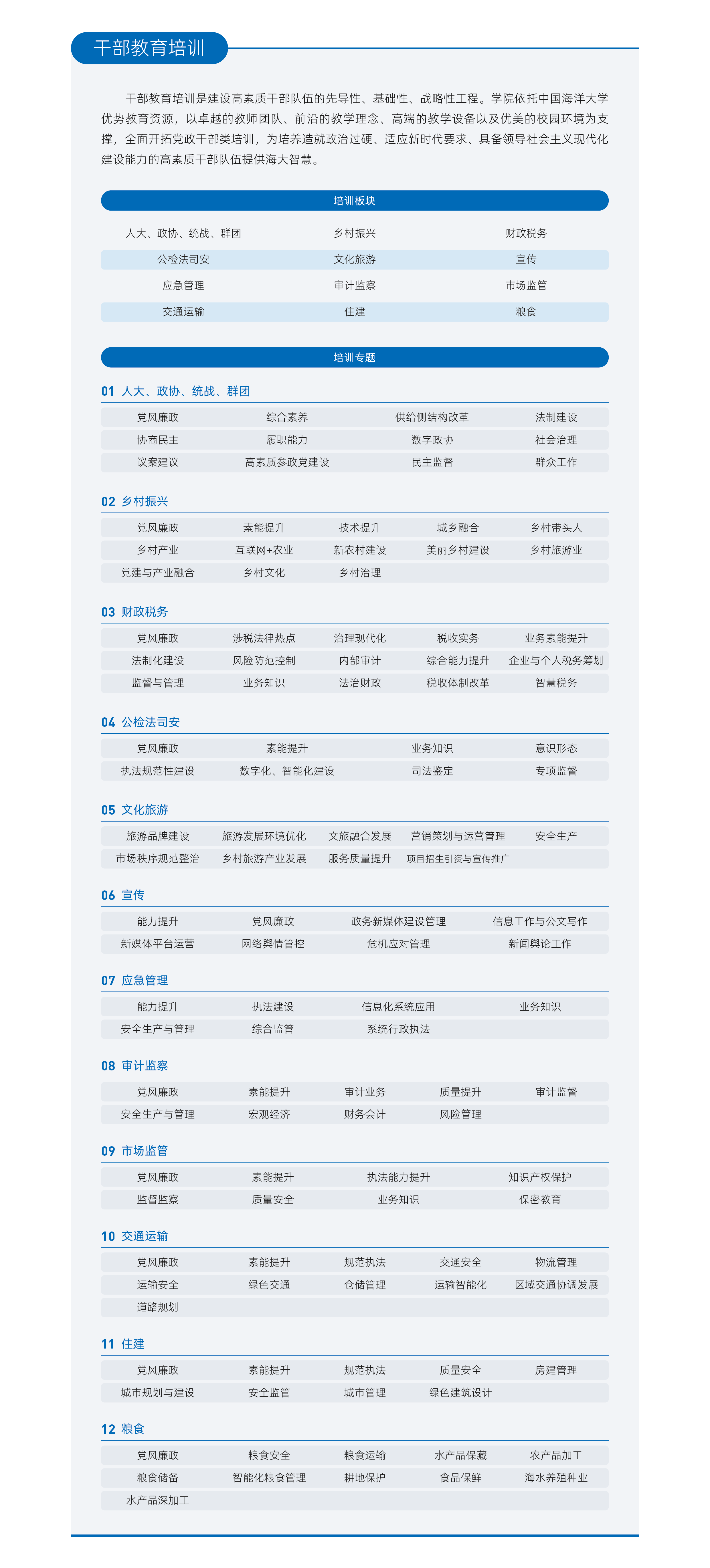 干部教育培训

干部教育培训是建设高素质干部队伍的先导性、基础性、战略性工程。学院依托中国海洋大学优势教育资源，以卓越的教师团队、前沿的教学理念、高端的教学设备以及优美的校园环境为支撑，全面开拓党政干部类培训，为培养造就政治过硬、适应新时代要求、具备领导社会主义现代化建设能力的高素质干部队伍提供海大智慧。

培训板块

| 人大、政协、统战、群团 | 乡村振兴 | 财政税务 |
|---|---|---|
| 公检法司安 | 文化旅游 | 宣传 |
| 应急管理 | 审计监察 | 市场监管 |
| 交通运输 | 住建 | 粮食 |

培训专题

01 人大、政协、统战、群团

| 党风廉政 | 综合素养 | 供给侧结构改革 | 法制建设 |
|---|---|---|---|
| 协商民主 | 履职能力 | 数字政协 | 社会治理 |
| 议案建议 | 高素质参政党建设 | 民主监督 | 群众工作 |

02 乡村振兴

| 党风廉政 | 素能提升 | 技术提升 | 城乡融合 | 乡村带头人 |
|---|---|---|---|---|
| 乡村产业 | 互联网+农业 | 新农村建设 | 美丽乡村建设 | 乡村旅游业 |
| 党建与产业融合 | 乡村文化 | 乡村治理 | | |

03 财政税务

| 党风廉政 | 涉税法律热点 | 治理现代化 | 税收实务 | 业务素能提升 |
|---|---|---|---|---|
| 法制化建设 | 风险防范控制 | 内部审计 | 综合能力提升 | 企业与个人税务筹划 |
| 监督与管理 | 业务知识 | 法治财政 | 税收体制改革 | 智慧税务 |

04 公检法司安

| 党风廉政 | 素能提升 | 业务知识 | 意识形态 |
|---|---|---|---|
| 执法规范性建设 | 数字化、智能化建设 | 司法鉴定 | 专项监督 |

05 文化旅游

| 旅游品牌建设 | 旅游发展环境优化 | 文旅融合发展 | 营销策划与运营管理 | 安全生产 |
|---|---|---|---|---|
| 市场秩序规范整治 | 乡村旅游产业发展 | 服务质量提升 | 项目招生引资与宣传推广 | |

06 宣传

| 能力提升 | 党风廉政 | 政务新媒体建设管理 | 信息工作与公文写作 |
|---|---|---|---|
| 新媒体平台运营 | 网络舆情管控 | 危机应对管理 | 新闻舆论工作 |

07 应急管理

| 能力提升 | 执法建设 | 信息化系统应用 | 业务知识 |
|---|---|---|---|
| 安全生产与管理 | 综合监管 | 系统行政执法 | |

08 审计监察

| 党风廉政 | 素能提升 | 审计业务 | 质量提升 | 审计监督 |
|---|---|---|---|---|
| 安全生产与管理 | 宏观经济 | 财务会计 | 风险管理 | |

09 市场监管

| 党风廉政 | 素能提升 | 执法能力提升 | 知识产权保护 |
|---|---|---|---|
| 监督监察 | 质量安全 | 业务知识 | 保密教育 |

10 交通运输

| 党风廉政 | 素能提升 | 规范执法 | 交通安全 | 物流管理 |
|---|---|---|---|---|
| 运输安全 | 绿色交通 | 仓储管理 | 运输智能化 | 区域交通协调发展 |
| 道路规划 | | | | |

11 住建

| 党风廉政 | 素能提升 | 规范执法 | 质量安全 | 房建管理 |
|---|---|---|---|---|
| 城市规划与建设 | 安全监管 | 城市管理 | 绿色建筑设计 | |

12 粮食

| 党风廉政 | 粮食安全 | 粮食运输 | 水产品保藏 | 农产品加工 |
|---|---|---|---|---|
| 粮食储备 | 智能化粮食管理 | 耕地保护 | 食品保鲜 | 海水养殖种业 |
| 水产品深加工 | | | | |